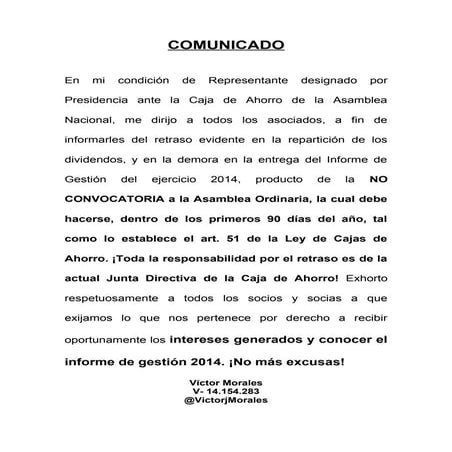 COMUNICADO

En mi condición de Representante designado por Presidencia ante la Caja de Ahorro de la Asamblea Nacional, me dirijo a todos los asociados, a fin de informarles del retraso evidente en la repartición de los dividendos, y en la demora en la entrega del Informe de Gestión del ejercicio 2014, producto de la NO CONVOCATORIA a la Asamblea Ordinaria, la cual debe hacerse, dentro de los primeros 90 días del año, tal como lo establece el art. 51 de la Ley de Cajas de Ahorro. ¡Toda la responsabilidad por el retraso es de la actual Junta Directiva de la Caja de Ahorro! Exhorto respetuosamente a todos los socios y socias a que exijamos lo que nos pertenece por derecho a recibir oportunamente los intereses generados y conocer el informe de gestión 2014. ¡No más excusas!

Víctor Morales
V- 14.154.283
@VictorjMorales